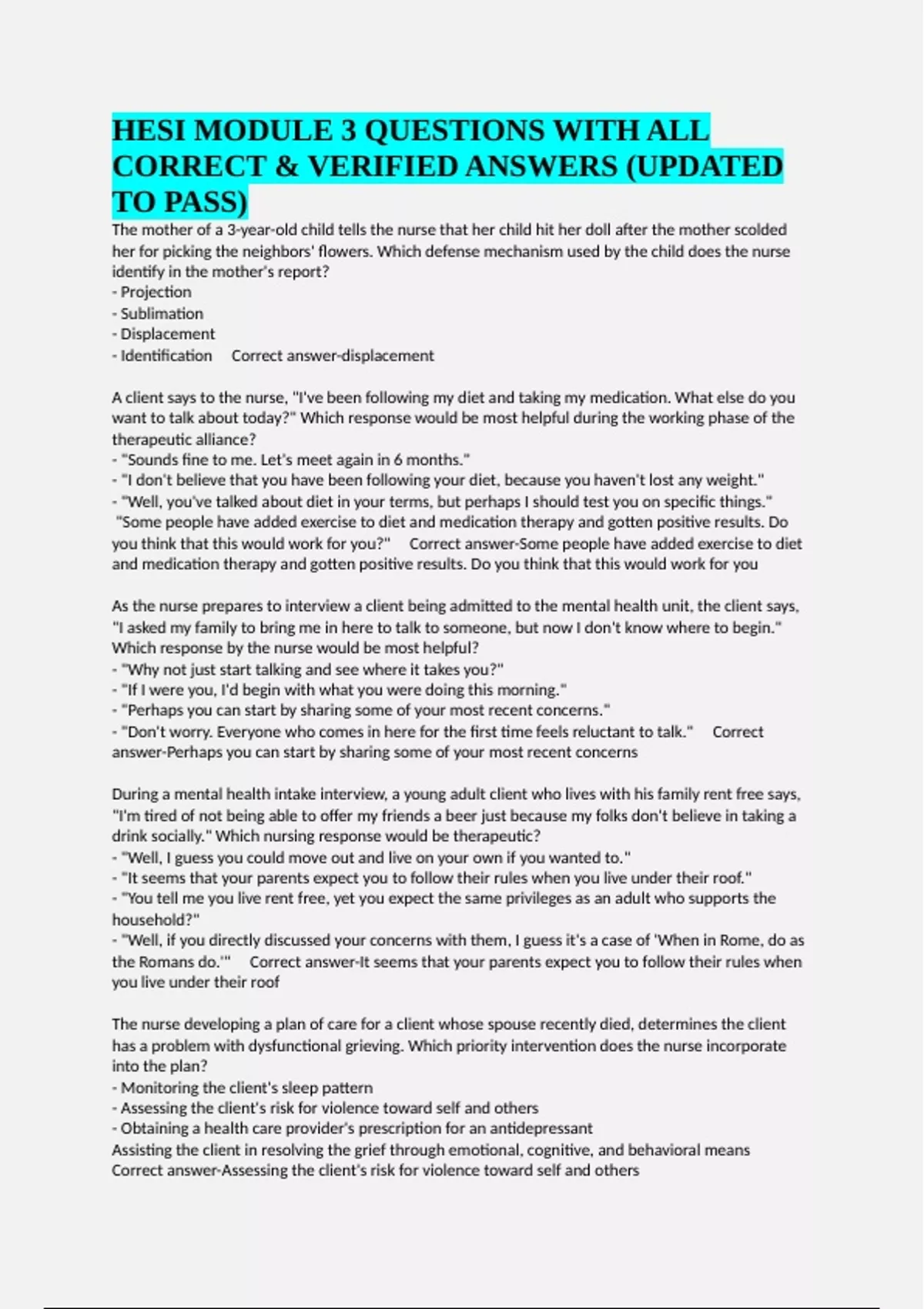 HESI MODULE 3 QUESTIONS WITH ALL CORRECT & VERIFIED ANSWERS (UPDATED TO PASS)

The mother of a 3-year-old child tells the nurse that her child hit her doll after the mother scolded her for picking the neighbors' flowers. Which defense mechanism used by the child does the nurse identify in the mother's report?
- Projection
- Sublimation
- Displacement
- Identification Correct answer-displacement

A client says to the nurse, "I've been following my diet and taking my medication. What else do you want to talk about today?" Which response would be most helpful during the working phase of the therapeutic alliance?
- "Sounds fine to me. Let's meet again in 6 months."
- "I don't believe that you have been following your diet, because you haven't lost any weight."
- "Well, you've talked about diet in your terms, but perhaps I should test you on specific things."
"Some people have added exercise to diet and medication therapy and gotten positive results. Do you think that this would work for you?" Correct answer-Some people have added exercise to diet and medication therapy and gotten positive results. Do you think that this would work for you

As the nurse prepares to interview a client being admitted to the mental health unit, the client says, "I asked my family to bring me in here to talk to someone, but now I don't know where to begin." Which response by the nurse would be most helpful?
- "Why not just start talking and see where it takes you?"
- "If I were you, I'd begin with what you were doing this morning."
- "Perhaps you can start by sharing some of your most recent concerns."
- "Don't worry. Everyone who comes in here for the first time feels reluctant to talk." Correct answer-Perhaps you can start by sharing some of your most recent concerns

During a mental health intake interview, a young adult client who lives with his family rent free says, "I'm tired of not being able to offer my friends a beer just because my folks don't believe in taking a drink socially." Which nursing response would be therapeutic?
- "Well, I guess you could move out and live on your own if you wanted to."
- "It seems that your parents expect you to follow their rules when you live under their roof."
- "You tell me you live rent free, yet you expect the same privileges as an adult who supports the household?"
- "Well, if you directly discussed your concerns with them, I guess it's a case of 'When in Rome, do as the Romans do.'" Correct answer-It seems that your parents expect you to follow their rules when you live under their roof

The nurse developing a plan of care for a client whose spouse recently died, determines the client has a problem with dysfunctional grieving. Which priority intervention does the nurse incorporate into the plan?
- Monitoring the client's sleep pattern
- Assessing the client's risk for violence toward self and others
- Obtaining a health care provider's prescription for an antidepressant
Assisting the client in resolving the grief through emotional, cognitive, and behavioral means Correct answer-Assessing the client's risk for violence toward self and others